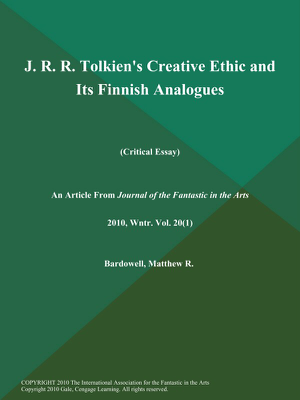 J. R. R. Tolkien's Creative Ethic and Its Finnish Analogues

(Critical Essay)

An Article From Journal of the Fantastic in the Arts

2010, Wntr. Vol. 20(1)

Bardowell, Matthew R.

COPYRIGHT 2010 The International Association for the Fantastic in the Arts
Copyright 2010 Gale, Cengage Learning. All rights reserved.